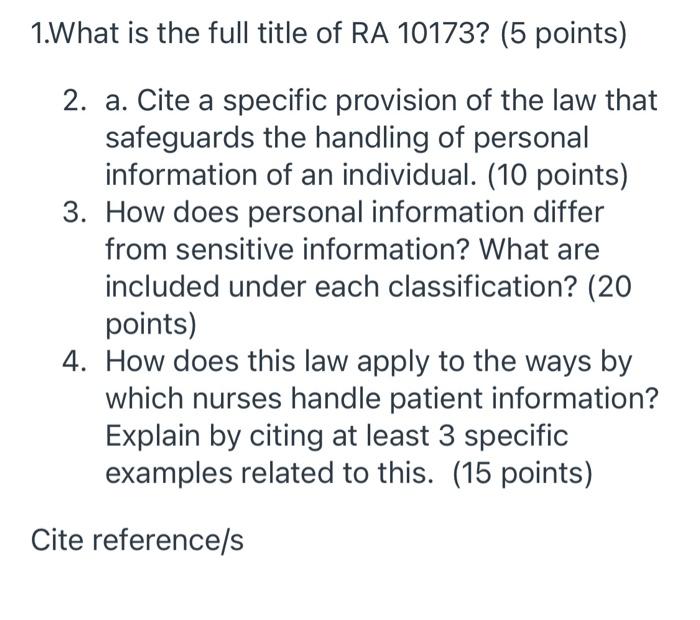 1.What is the full title of RA 10173? (5 points)

2. a. Cite a specific provision of the law that safeguards the handling of personal information of an individual. (10 points)
3. How does personal information differ from sensitive information? What are included under each classification? (20 points)
4. How does this law apply to the ways by which nurses handle patient information? Explain by citing at least 3 specific examples related to this. (15 points)

Cite reference/s